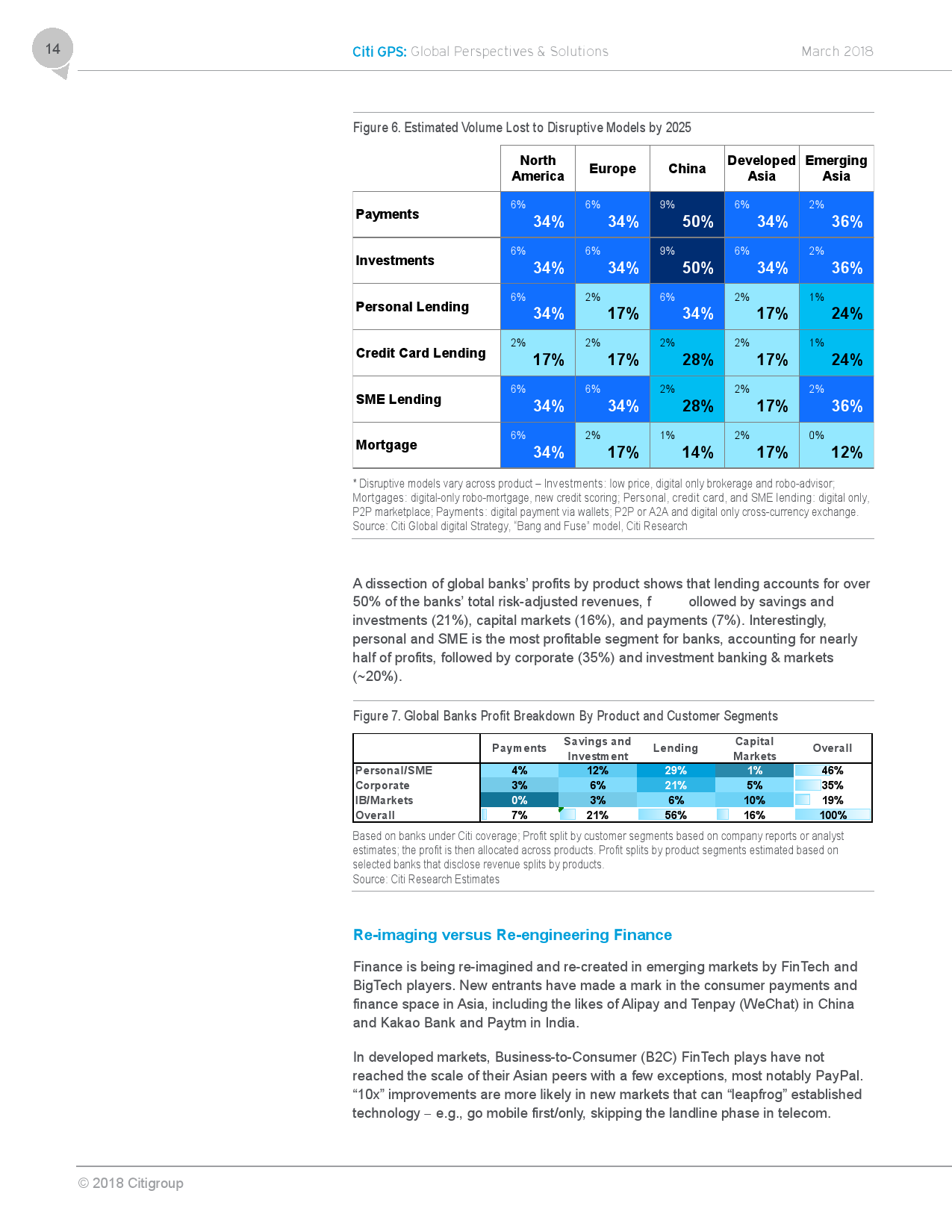 14

Citi GPS: Global Perspectives & Solutions

March 2018

Figure 6. Estimated Volume Lost to Disruptive Models by 2025

| | North America | Europe | China | Developed Asia | Emerging Asia |
|---|---|---|---|---|---|
| Payments | 6% 34% | 6% 34% | 9% 50% | 6% 34% | 2% 36% |
| Investments | 6% 34% | 6% 34% | 9% 50% | 6% 34% | 2% 36% |
| Personal Lending | 6% 34% | 2% 17% | 6% 34% | 2% 17% | 1% 24% |
| Credit Card Lending | 2% 17% | 2% 17% | 2% 28% | 2% 17% | 1% 24% |
| SME Lending | 6% 34% | 6% 34% | 2% 28% | 2% 17% | 2% 36% |
| Mortgage | 6% 34% | 2% 17% | 1% 14% | 2% 17% | 0% 12% |

* Disruptive models vary across product – Investments: low price, digital only brokerage and robo-advisor; Mortgages: digital-only robo-mortgage, new credit scoring; Personal, credit card, and SME lending: digital only, P2P marketplace; Payments: digital payment via wallets; P2P or A2A and digital only cross-currency exchange.
Source: Citi Global digital Strategy, "Bang and Fuse" model, Citi Research

A dissection of global banks' profits by product shows that lending accounts for over 50% of the banks' total risk-adjusted revenues, f ollowed by savings and investments (21%), capital markets (16%), and payments (7%). Interestingly, personal and SME is the most profitable segment for banks, accounting for nearly half of profits, followed by corporate (35%) and investment banking & markets (~20%).

Figure 7. Global Banks Profit Breakdown By Product and Customer Segments

| | Payments | Savings and Investment | Lending | Capital Markets | Overall |
|---|---|---|---|---|---|
| Personal/SME | 4% | 12% | 29% | 1% | 46% |
| Corporate | 3% | 6% | 21% | 5% | 35% |
| IB/Markets | 0% | 3% | 6% | 10% | 19% |
| Overall | 7% | 21% | 56% | 16% | 100% |

Based on banks under Citi coverage; Profit split by customer segments based on company reports or analyst estimates; the profit is then allocated across products. Profit splits by product segments estimated based on selected banks that disclose revenue splits by products.
Source: Citi Research Estimates

Re-imaging versus Re-engineering Finance

Finance is being re-imagined and re-created in emerging markets by FinTech and BigTech players. New entrants have made a mark in the consumer payments and finance space in Asia, including the likes of Alipay and Tenpay (WeChat) in China and Kakao Bank and Paytm in India.

In developed markets, Business-to-Consumer (B2C) FinTech plays have not reached the scale of their Asian peers with a few exceptions, most notably PayPal. "10x" improvements are more likely in new markets that can "leapfrog" established technology – e.g., go mobile first/only, skipping the landline phase in telecom.

© 2018 Citigroup